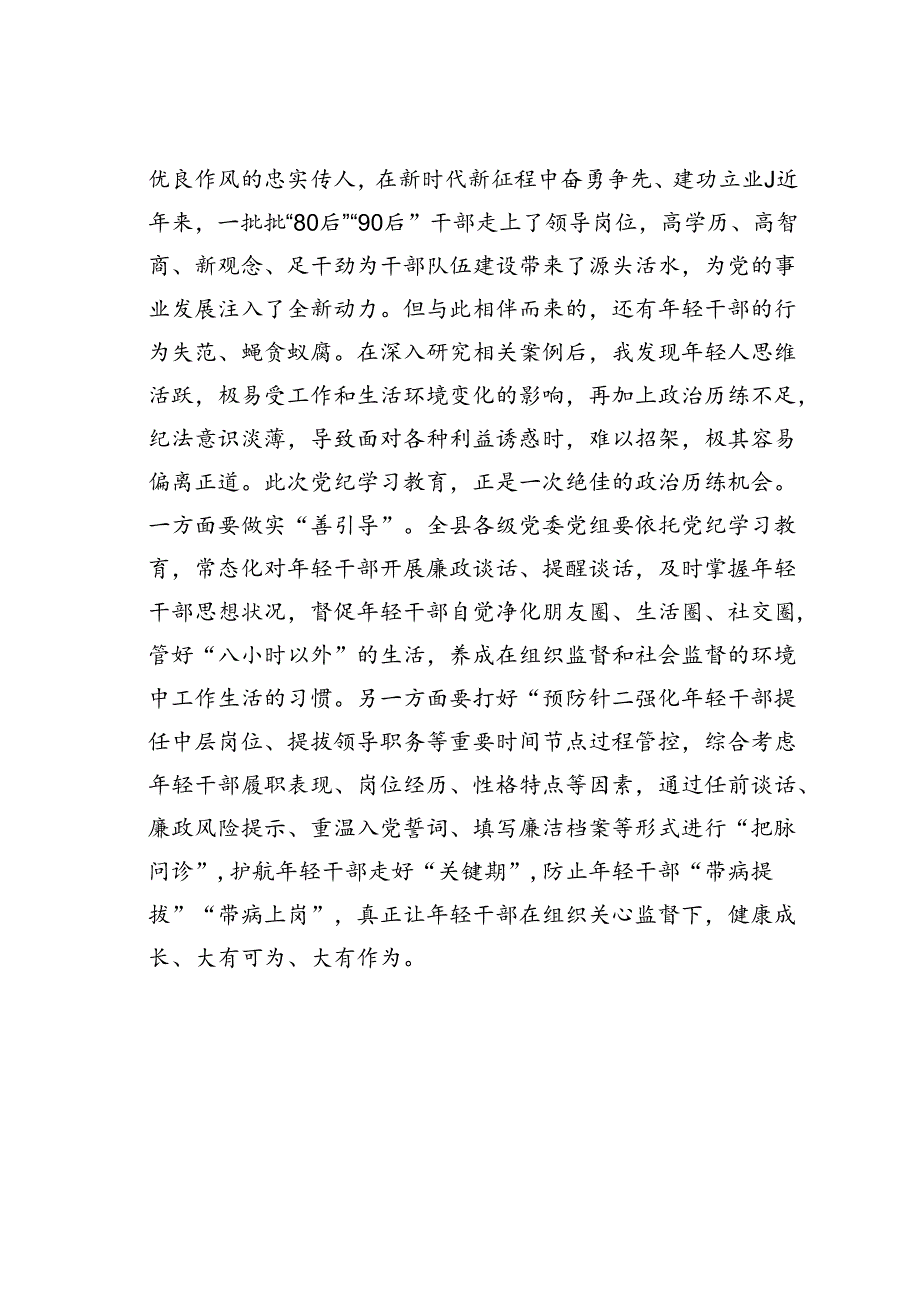 优良作风的忠实传人，在新时代新征程中奋勇争先、建功立业J近年来，一批批“80后”“90后”干部走上了领导岗位，高学历、高智商、新观念、足干劲为干部队伍建设带来了源头活水，为党的事业发展注入了全新动力。但与此相伴而来的，还有年轻干部的行为失范、蝇贪蚁腐。在深入研究相关案例后，我发现年轻人思维活跃，极易受工作和生活环境变化的影响，再加上政治历练不足，纪法意识淡薄，导致面对各种利益诱惑时，难以招架，极其容易偏离正道。此次党纪学习教育，正是一次绝佳的政治历练机会。一方面要做实“善引导”。全县各级党委党组要依托党纪学习教育，常态化对年轻干部开展廉政谈话、提醒谈话，及时掌握年轻干部思想状况，督促年轻干部自觉净化朋友圈、生活圈、社交圈，管好“八小时以外”的生活，养成在组织监督和社会监督的环境中工作生活的习惯。另一方面要打好“预防针二强化年轻干部提任中层岗位、提拔领导职务等重要时间节点过程管控，综合考虑年轻干部履职表现、岗位经历、性格特点等因素，通过任前谈话、廉政风险提示、重温入党誓词、填写廉洁档案等形式进行“把脉问诊”，护航年轻干部走好“关键期”，防止年轻干部“带病提拔”“带病上岗”，真正让年轻干部在组织关心监督下，健康成长、大有可为、大有作为。